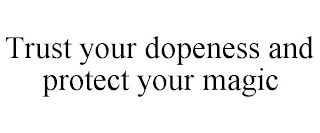 Trust your dopeness and protect your magic